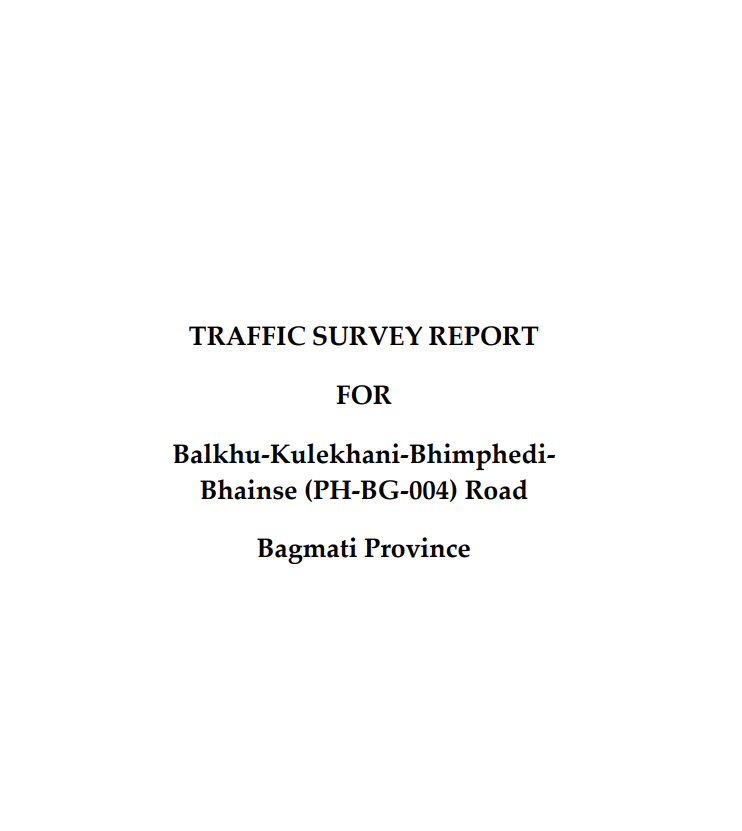 TRAFFIC SURVEY REPORT

FOR

Balkhu-Kulekhani-Bhimphedi-Bhainse (PH-BG-004) Road

Bagmati Province